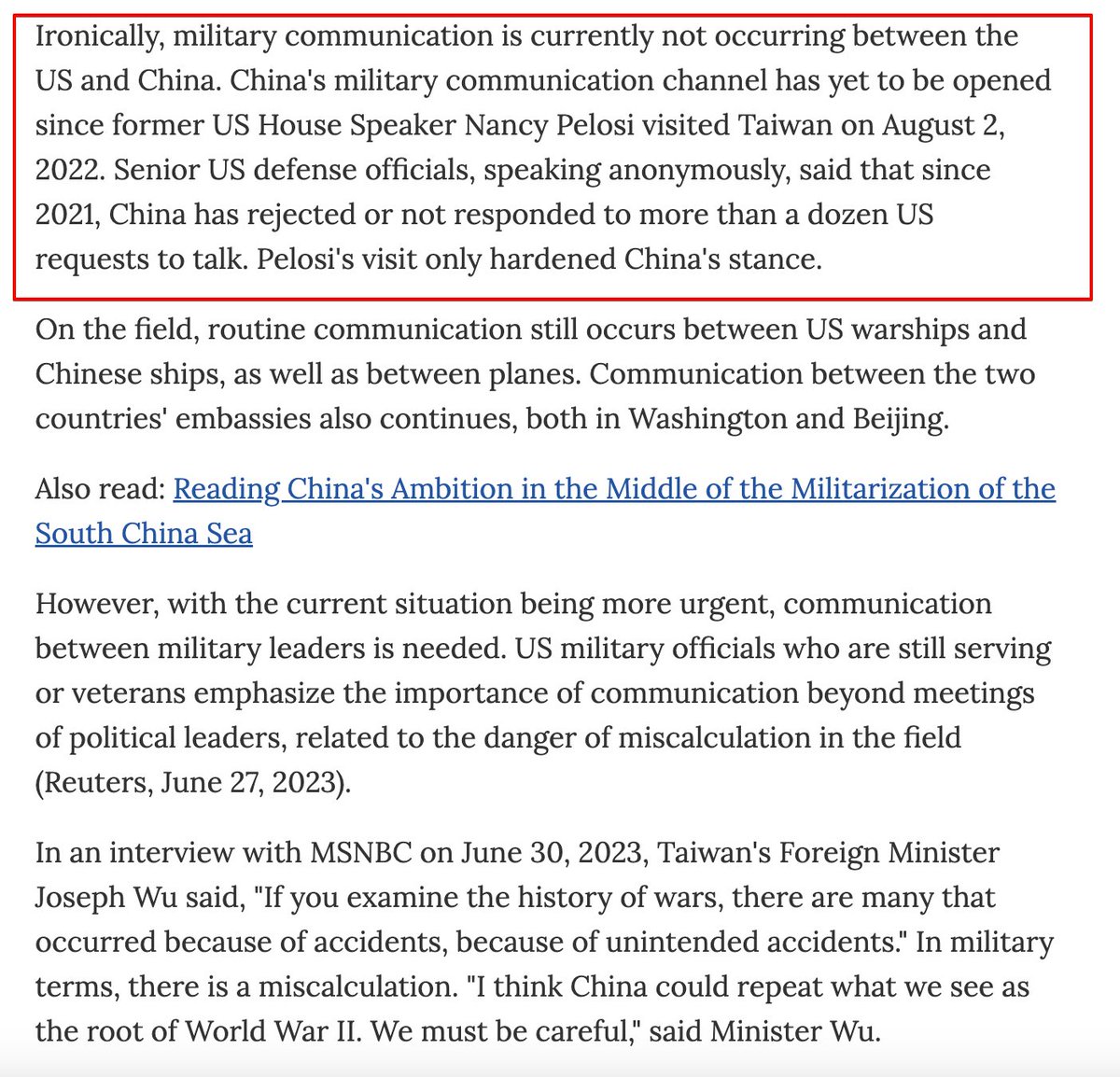 Ironically, military communication is currently not occurring between the US and China. China's military communication channel has yet to be opened since former US House Speaker Nancy Pelosi visited Taiwan on August 2, 2022. Senior US defense officials, speaking anonymously, said that since 2021, China has rejected or not responded to more than a dozen US requests to talk. Pelosi's visit only hardened China's stance.

On the field, routine communication still occurs between US warships and Chinese ships, as well as between planes. Communication between the two countries' embassies also continues, both in Washington and Beijing.

Also read: Reading China's Ambition in the Middle of the Militarization of the South China Sea

However, with the current situation being more urgent, communication between military leaders is needed. US military officials who are still serving or veterans emphasize the importance of communication beyond meetings of political leaders, related to the danger of miscalculation in the field (Reuters, June 27, 2023).

In an interview with MSNBC on June 30, 2023, Taiwan's Foreign Minister Joseph Wu said, "If you examine the history of wars, there are many that occurred because of accidents, because of unintended accidents." In military terms, there is a miscalculation. "I think China could repeat what we see as the root of World War II. We must be careful," said Minister Wu.